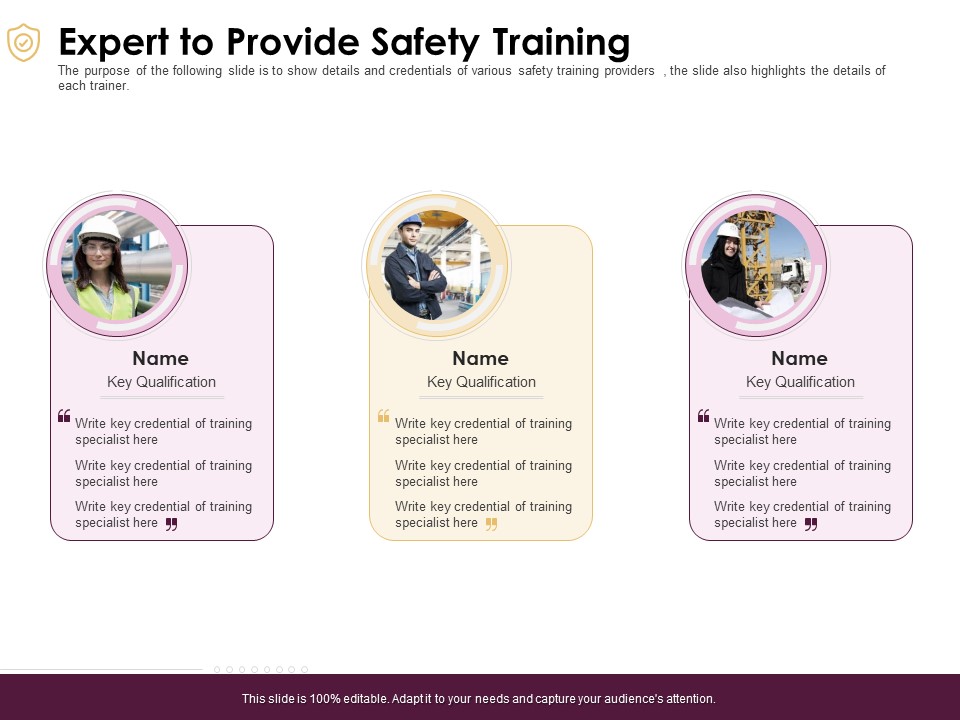 Expert to Provide Safety Training

The purpose of the following slide is to show details and credentials of various safety training providers , the slide also highlights the details of each trainer.

Name
Key Qualification

Write key credential of training specialist here

Write key credential of training specialist here

Write key credential of training specialist here

Name
Key Qualification

Write key credential of training specialist here

Write key credential of training specialist here

Write key credential of training specialist here

Name
Key Qualification

Write key credential of training specialist here

Write key credential of training specialist here

Write key credential of training specialist here

This slide is 100% editable. Adapt it to your needs and capture your audience's attention.